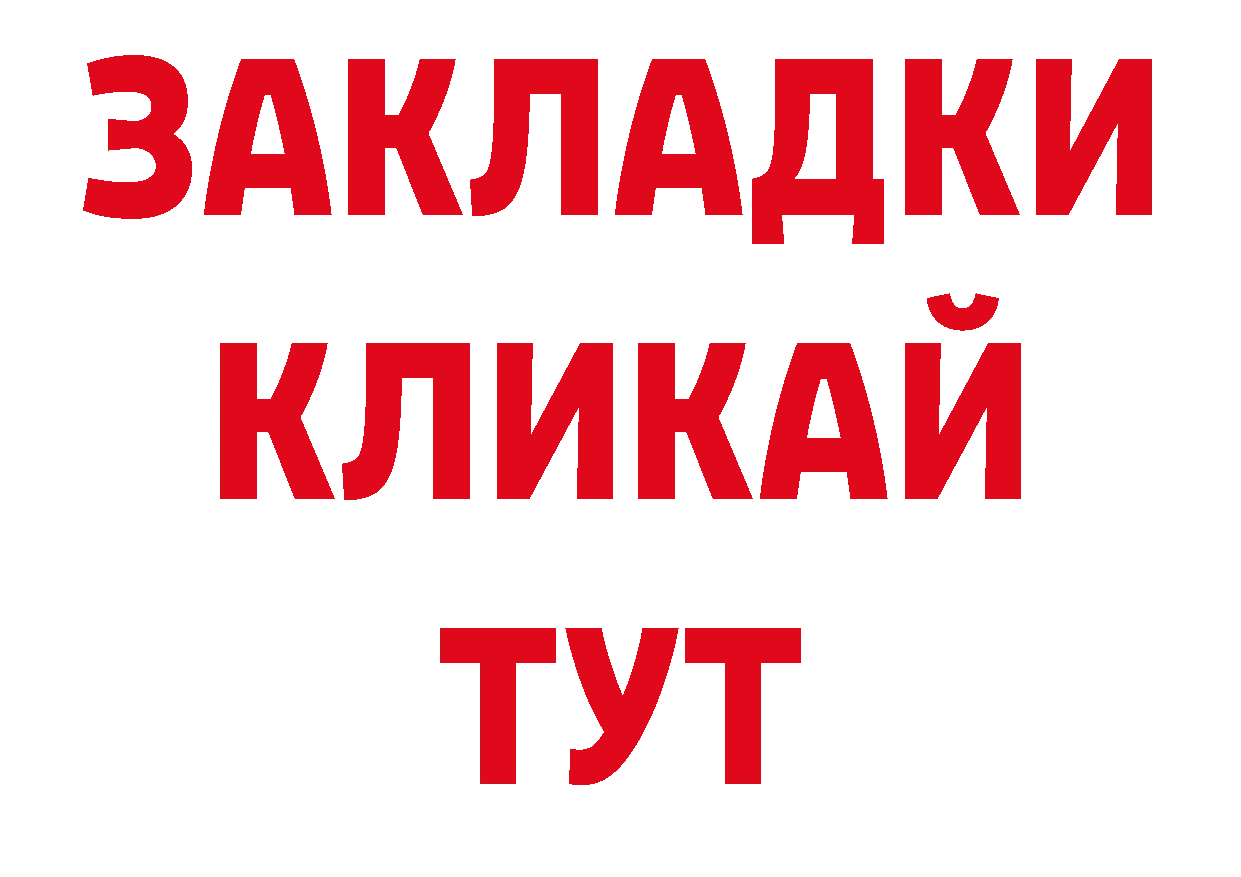 ЗАКЛАДКИ
КЛИКАЙ
ТУТ